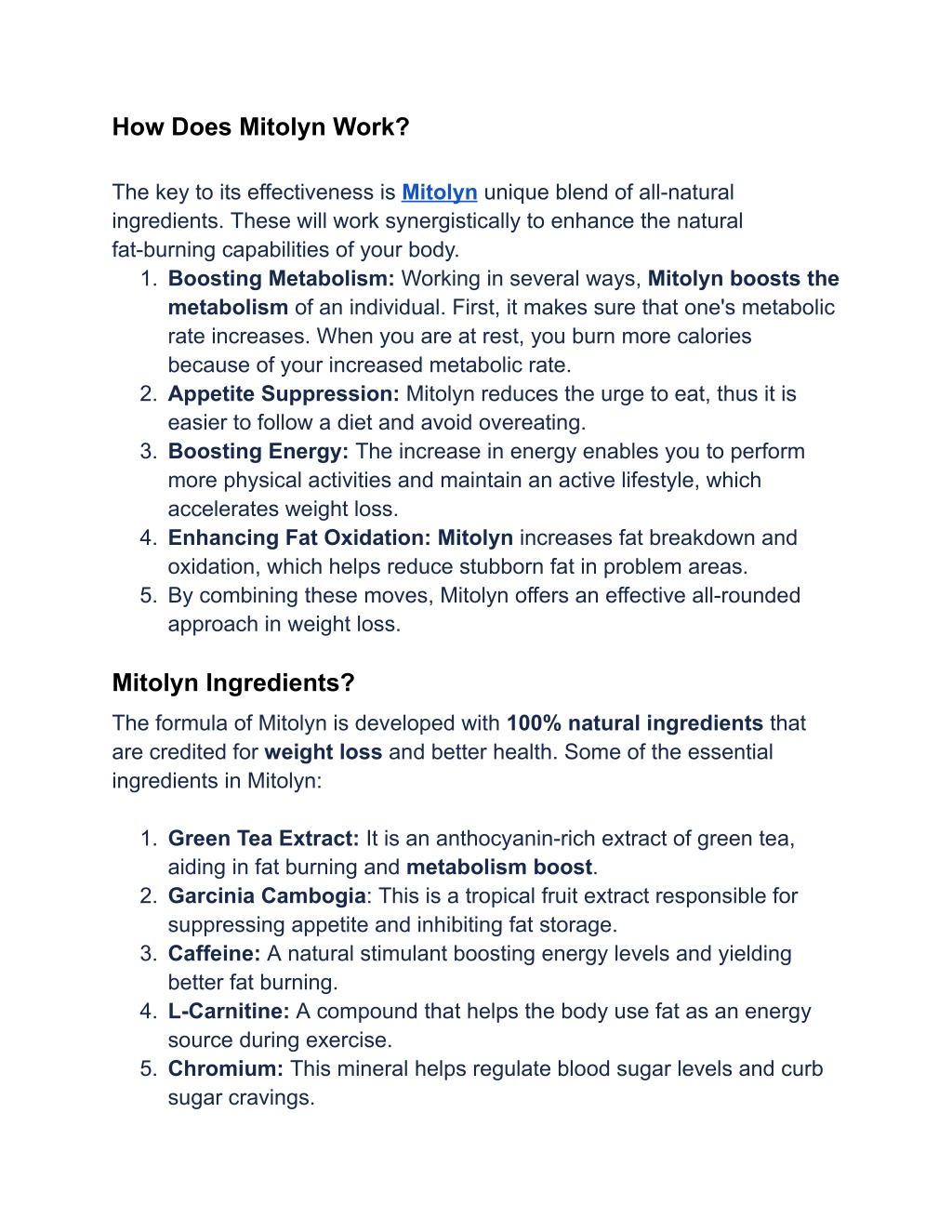 How Does Mitolyn Work?

The key to its effectiveness is Mitolyn unique blend of all-natural ingredients. These will work synergistically to enhance the natural fat-burning capabilities of your body.

1. Boosting Metabolism: Working in several ways, Mitolyn boosts the metabolism of an individual. First, it makes sure that one's metabolic rate increases. When you are at rest, you burn more calories because of your increased metabolic rate.
2. Appetite Suppression: Mitolyn reduces the urge to eat, thus it is easier to follow a diet and avoid overeating.
3. Boosting Energy: The increase in energy enables you to perform more physical activities and maintain an active lifestyle, which accelerates weight loss.
4. Enhancing Fat Oxidation: Mitolyn increases fat breakdown and oxidation, which helps reduce stubborn fat in problem areas.
5. By combining these moves, Mitolyn offers an effective all-rounded approach in weight loss.

Mitolyn Ingredients?

The formula of Mitolyn is developed with 100% natural ingredients that are credited for weight loss and better health. Some of the essential ingredients in Mitolyn:

1. Green Tea Extract: It is an anthocyanin-rich extract of green tea, aiding in fat burning and metabolism boost.
2. Garcinia Cambogia: This is a tropical fruit extract responsible for suppressing appetite and inhibiting fat storage.
3. Caffeine: A natural stimulant boosting energy levels and yielding better fat burning.
4. L-Carnitine: A compound that helps the body use fat as an energy source during exercise.
5. Chromium: This mineral helps regulate blood sugar levels and curb sugar cravings.